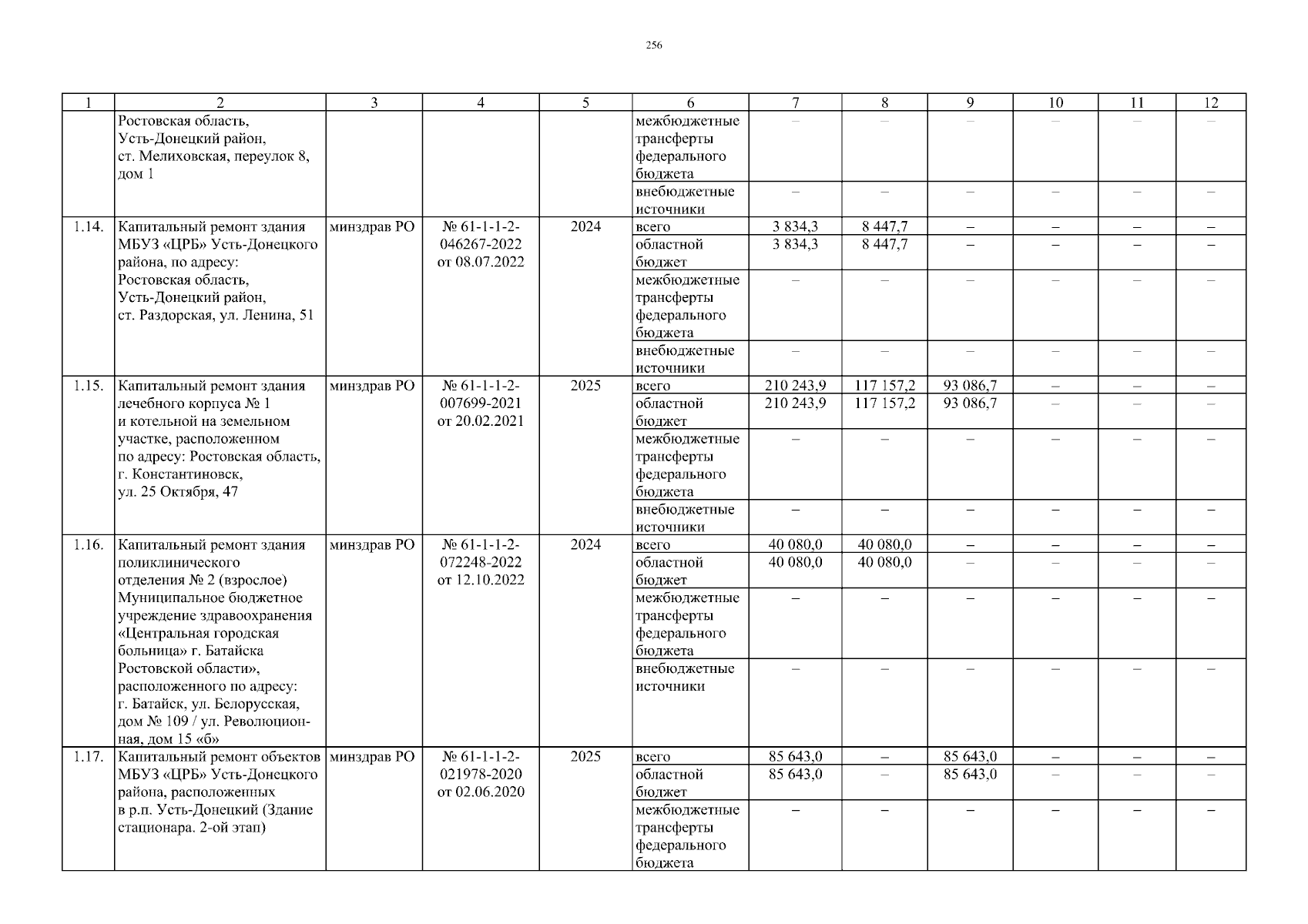 256

| 1 | 2 | 3 | 4 | 5 | 6 | 7 | 8 | 9 | 10 | 11 | 12 |
|---|---|---|---|---|---|---|---|---|---|---|---|
| | Ростовская область, Усть-Донецкий район, ст. Мелиховская, переулок 8, дом 1 | | | | межбюджетные трансферты федерального бюджета | – | – | – | – | – | – |
| | | | | | внебюджетные источники | – | – | – | – | – | – |
| 1.14. | Капитальный ремонт здания МБУЗ «ЦРБ» Усть-Донецкого района, по адресу: Ростовская область, Усть-Донецкий район, ст. Раздорская, ул. Ленина, 51 | минздрав РО | № 61-1-1-2-046267-2022 от 08.07.2022 | 2024 | всего | 3 834,3 | 8 447,7 | – | – | – | – |
| | | | | | областной бюджет | 3 834,3 | 8 447,7 | – | – | – | – |
| | | | | | межбюджетные трансферты федерального бюджета | – | – | – | – | – | – |
| | | | | | внебюджетные источники | – | – | – | – | – | – |
| 1.15. | Капитальный ремонт здания лечебного корпуса № 1 и котельной на земельном участке, расположенном по адресу: Ростовская область, г. Константиновск, ул. 25 Октября, 47 | минздрав РО | № 61-1-1-2-007699-2021 от 20.02.2021 | 2025 | всего | 210 243,9 | 117 157,2 | 93 086,7 | – | – | – |
| | | | | | областной бюджет | 210 243,9 | 117 157,2 | 93 086,7 | – | – | – |
| | | | | | межбюджетные трансферты федерального бюджета | – | – | – | – | – | – |
| | | | | | внебюджетные источники | – | – | – | – | – | – |
| 1.16. | Капитальный ремонт здания поликлинического отделения № 2 (взрослое) Муниципальное бюджетное учреждение здравоохранения «Центральная городская больница» г. Батайска Ростовской области», расположенного по адресу: г. Батайск, ул. Белорусская, дом № 109 / ул. Революционная, дом 15 «б» | минздрав РО | № 61-1-1-2-072248-2022 от 12.10.2022 | 2024 | всего | 40 080,0 | 40 080,0 | – | – | – | – |
| | | | | | областной бюджет | 40 080,0 | 40 080,0 | – | – | – | – |
| | | | | | межбюджетные трансферты федерального бюджета | – | – | – | – | – | – |
| | | | | | внебюджетные источники | – | – | – | – | – | – |
| 1.17. | Капитальный ремонт объектов МБУЗ «ЦРБ» Усть-Донецкого района, расположенных в р.п. Усть-Донецкий (Здание стационара. 2-ой этап) | минздрав РО | № 61-1-1-2-021978-2020 от 02.06.2020 | 2025 | всего | 85 643,0 | – | 85 643,0 | – | – | – |
| | | | | | областной бюджет | 85 643,0 | – | 85 643,0 | – | – | – |
| | | | | | межбюджетные трансферты федерального бюджета | – | – | – | – | – | – |